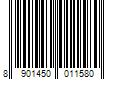 8 901450 011580